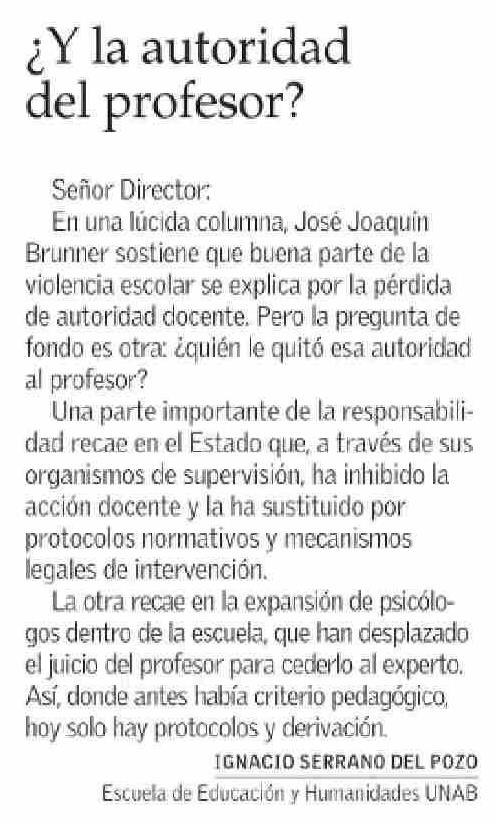 ¿Y la autoridad del profesor?

Señor Director:

En una lúcida columna, José Joaquín Brunner sostiene que buena parte de la violencia escolar se explica por la pérdida de autoridad docente. Pero la pregunta de fondo es otra: ¿quién le quitó esa autoridad al profesor?

Una parte importante de la responsabilidad recae en el Estado que, a través de sus organismos de supervisión, ha inhibido la acción docente y la ha sustituido por protocolos normativos y mecanismos legales de intervención.

La otra recae en la expansión de psicólogos dentro de la escuela, que han desplazado el juicio del profesor para cederlo al experto. Así, donde antes había criterio pedagógico, hoy solo hay protocolos y derivación.

IGNACIO SERRANO DEL POZO
Escuela de Educación y Humanidades UNAB